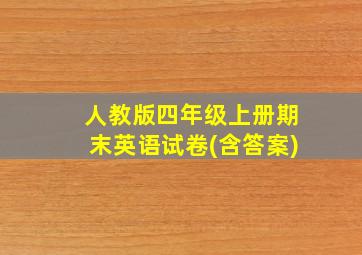 人教版四年级上册期末英语试卷(含答案)